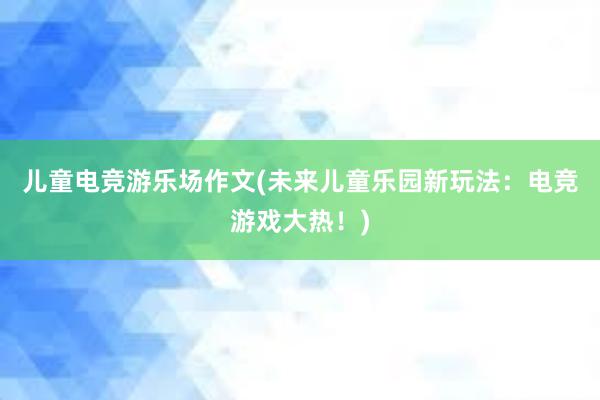 儿童电竞游乐场作文(未来儿童乐园新玩法：电竞游戏大热！)